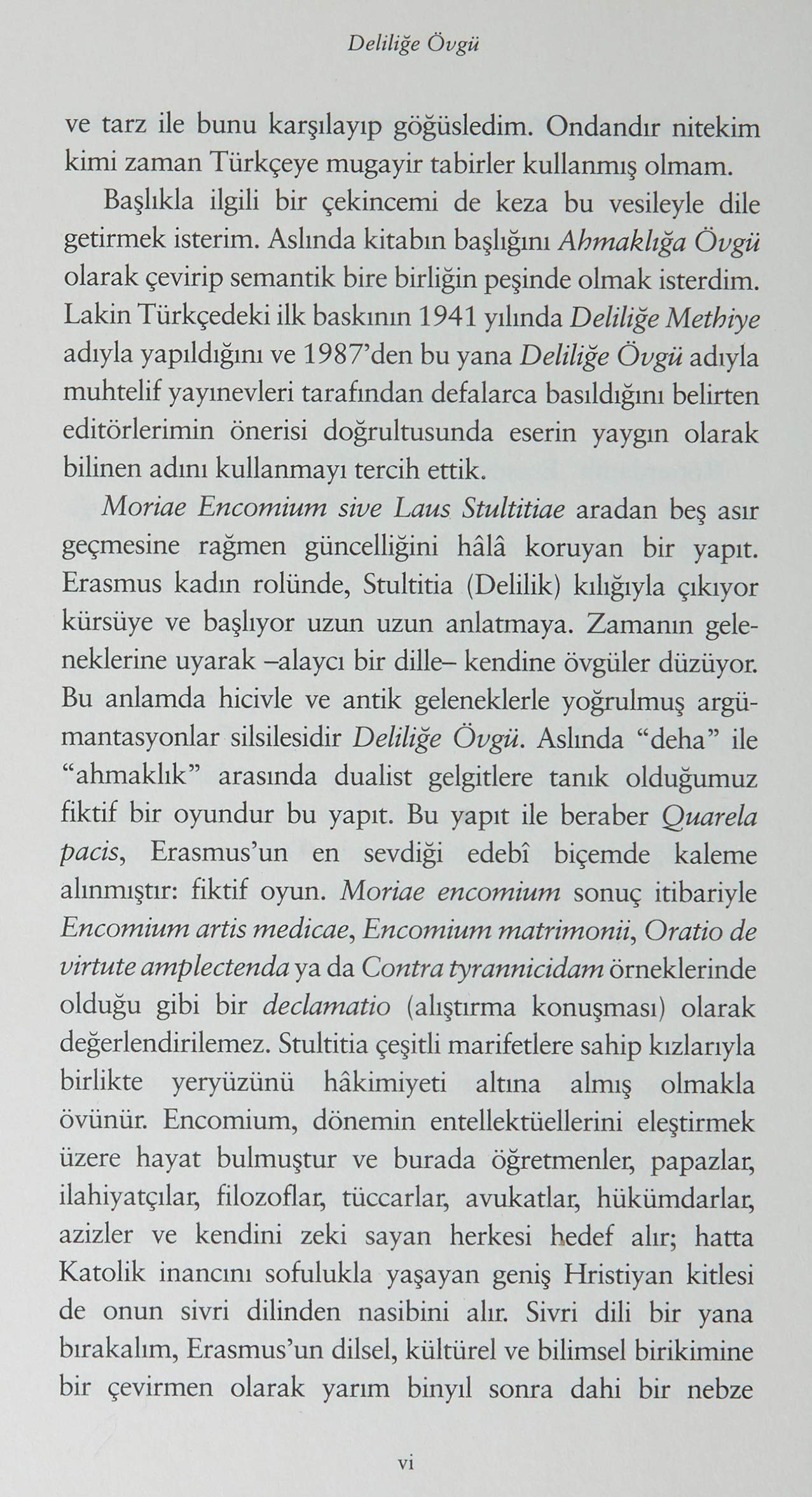 Deliliğe Övgü

ve tarz ile bunu karşılayıp göğüsledim. Ondandır nitekim kimi zaman Türkçeye mugayir tabirler kullanmış olmam.

Başlıkla ilgili bir çekincemi de keza bu vesileyle dile getirmek isterim. Aslında kitabın başlığını Ahmaklığa Övgü olarak çevirip semantik bire birliğin peşinde olmak isterdim. Lakin Türkçedeki ilk baskının 1941 yılında Deliliğe Methiye adıyla yapıldığını ve 1987'den bu yana Deliliğe Övgü adıyla muhtelif yayınevleri tarafından defalarca basıldığını belirten editörlerimin önerisi doğrultusunda eserin yaygın olarak bilinen adını kullanmayı tercih ettik.

Moriae Encomium sive Laus Stultitiae aradan beş asır geçmesine rağmen güncelliğini hâlâ koruyan bir yapıt. Erasmus kadın rolünde, Stultitia (Delilik) kılığıyla çıkıyor kürsüye ve başlıyor uzun uzun anlatmaya. Zamanın geleneklerine uyarak –alaycı bir dille– kendine övgüler düzüyor. Bu anlamda hicivle ve antik geleneklerle yoğrulmuş argümantasyonlar silsilesidir Deliliğe Övgü. Aslında "deha" ile "ahmaklık" arasında dualist gelgitlere tanık olduğumuz fiktif bir oyundur bu yapıt. Bu yapıt ile beraber Quarela pacis, Erasmus'un en sevdiği edebî biçemde kaleme alınmıştır: fiktif oyun. Moriae encomium sonuç itibariyle Encomium artis medicae, Encomium matrimonii, Oratio de virtute amplectenda ya da Contra tyrannicidam örneklerinde olduğu gibi bir declamatio (alıştırma konuşması) olarak değerlendirilemez. Stultitia çeşitli marifetlere sahip kızlarıyla birlikte yeryüzünü hâkimiyeti altına almış olmakla övünür. Encomium, dönemin entellektüellerini eleştirmek üzere hayat bulmuştur ve burada öğretmenler, papazlar, ilahiyatçılar, filozoflar, tüccarlar, avukatlar, hükümdarlar, azizler ve kendini zeki sayan herkesi hedef alır; hatta Katolik inancını sofulukla yaşayan geniş Hristiyan kitlesi de onun sivri dilinden nasibini alır. Sivri dili bir yana bırakalım, Erasmus'un dilsel, kültürel ve bilimsel birikimine bir çevirmen olarak yarım binyıl sonra dahi bir nebze

vi